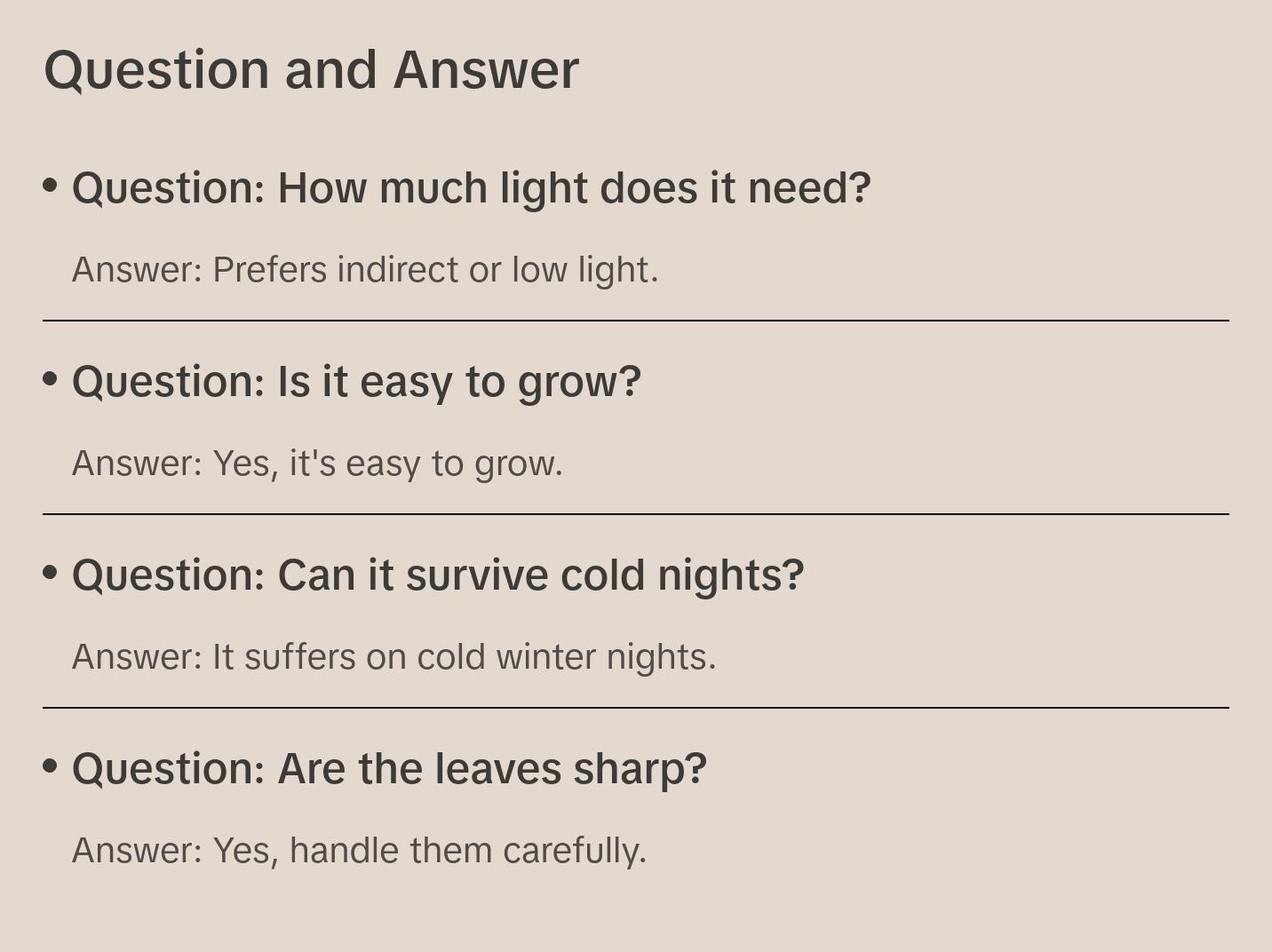 Question and Answer

• Question: How much light does it need?

Answer: Prefers indirect or low light.

• Question: Is it easy to grow?

Answer: Yes, it's easy to grow.

• Question: Can it survive cold nights?

Answer: It suffers on cold winter nights.

• Question: Are the leaves sharp?

Answer: Yes, handle them carefully.